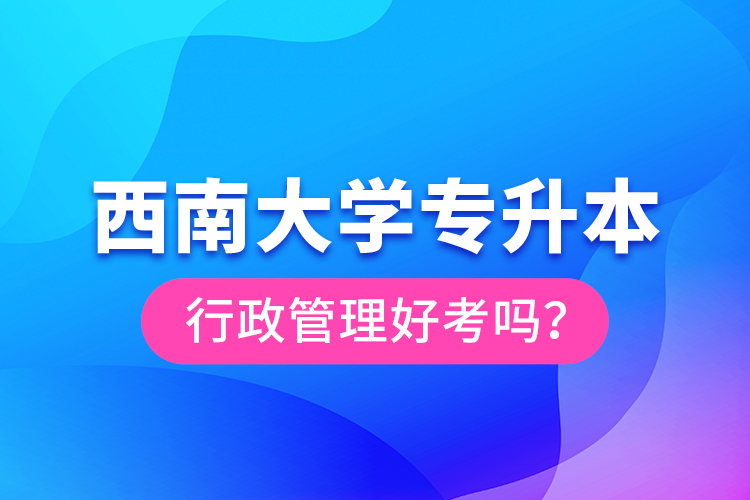 西南大学专升本

行政管理好考吗？